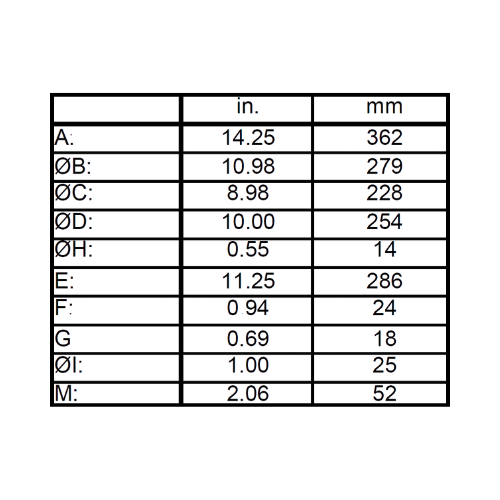 | | in. | mm |
|---|---|---|
| A: | 14.25 | 362 |
| ØB: | 10.98 | 279 |
| ØC: | 8.98 | 228 |
| ØD: | 10.00 | 254 |
| ØH: | 0.55 | 14 |
| E: | 11.25 | 286 |
| F: | 0.94 | 24 |
| G | 0.69 | 18 |
| ØI: | 1.00 | 25 |
| M: | 2.06 | 52 |